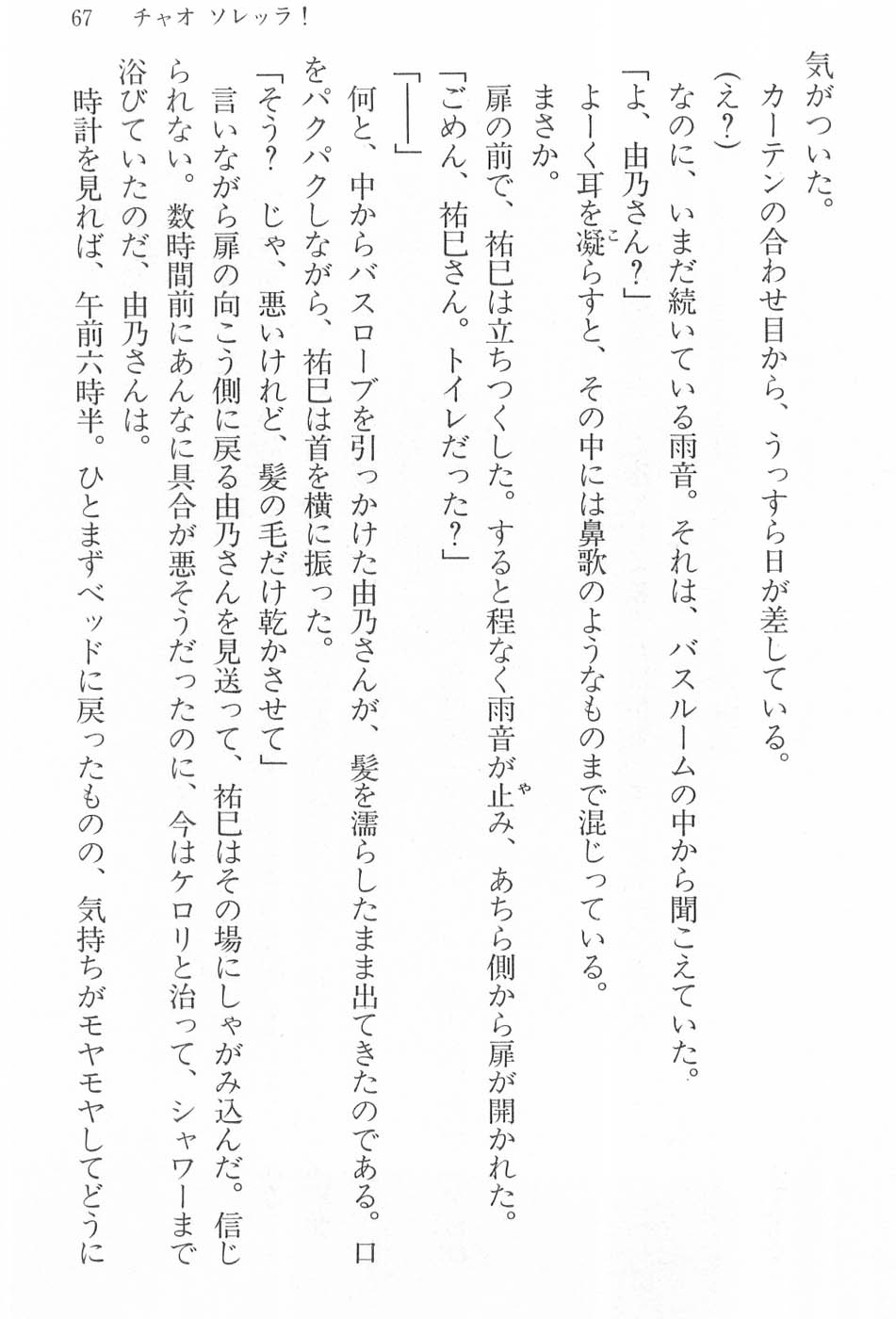 67　チャオ ソレッラ！

気がついた。

カーテンの合わせ目から、うっすら日が差している。

（え？）

なのに、いまだ続いている雨音。それは、バスルームの中から聞こえていた。

「よ、由乃さん？」

よーく耳を凝らすと、その中には鼻歌のようなものまで混じっている。

まさか。

扉の前で、祐巳は立ちつくした。すると程なく雨音が止み、あちら側から扉が開かれた。

「ごめん、祐巳さん。トイレだった？」

「――」

何と、中からバスローブを引っかけた由乃さんが、髪を濡らしたまま出てきたのである。口をパクパクしながら、祐巳は首を横に振った。

「そう？　じゃ、悪いけれど、髪の毛だけ乾かさせて」

言いながら扉の向こう側に戻る由乃さんを見送って、祐巳はその場にしゃがみ込んだ。信じられない。数時間前にあんなに具合が悪そうだったのに、今はケロリと治って、シャワーまで浴びていたのだ、由乃さんは。

時計を見れば、午前六時半。ひとまずベッドに戻ったものの、気持ちがモヤモヤしてどうに